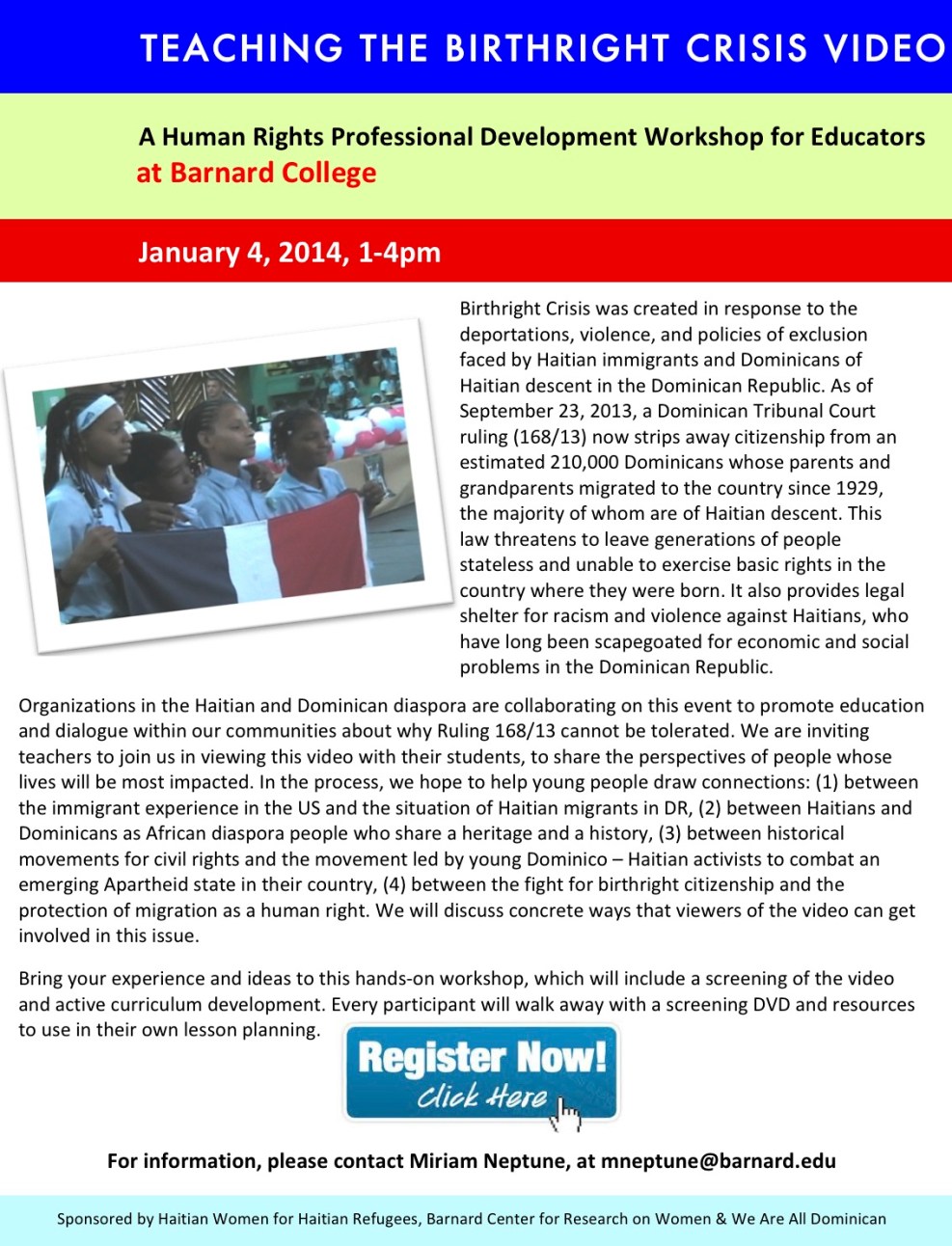 TEACHING THE BIRTHRIGHT CRISIS VIDEO

A Human Rights Professional Development Workshop for Educators at Barnard College

January 4, 2014, 1-4pm

Birthright Crisis was created in response to the deportations, violence, and policies of exclusion faced by Haitian immigrants and Dominicans of Haitian descent in the Dominican Republic. As of September 23, 2013, a Dominican Tribunal Court ruling (168/13) now strips away citizenship from an estimated 210,000 Dominicans whose parents and grandparents migrated to the country since 1929, the majority of whom are of Haitian descent. This law threatens to leave generations of people stateless and unable to exercise basic rights in the country where they were born. It also provides legal shelter for racism and violence against Haitians, who have long been scapegoated for economic and social problems in the Dominican Republic.

Organizations in the Haitian and Dominican diaspora are collaborating on this event to promote education and dialogue within our communities about why Ruling 168/13 cannot be tolerated. We are inviting teachers to join us in viewing this video with their students, to share the perspectives of people whose lives will be most impacted. In the process, we hope to help young people draw connections: (1) between the immigrant experience in the US and the situation of Haitian migrants in DR, (2) between Haitians and Dominicans as African diaspora people who share a heritage and a history, (3) between historical movements for civil rights and the movement led by young Dominico – Haitian activists to combat an emerging Apartheid state in their country, (4) between the fight for birthright citizenship and the protection of migration as a human right. We will discuss concrete ways that viewers of the video can get involved in this issue.

Bring your experience and ideas to this hands-on workshop, which will include a screening of the video and active curriculum development. Every participant will walk away with a screening DVD and resources to use in their own lesson planning.

Register Now!
Click Here

For information, please contact Miriam Neptune, at mneptune@barnard.edu

Sponsored by Haitian Women for Haitian Refugees, Barnard Center for Research on Women & We Are All Dominican